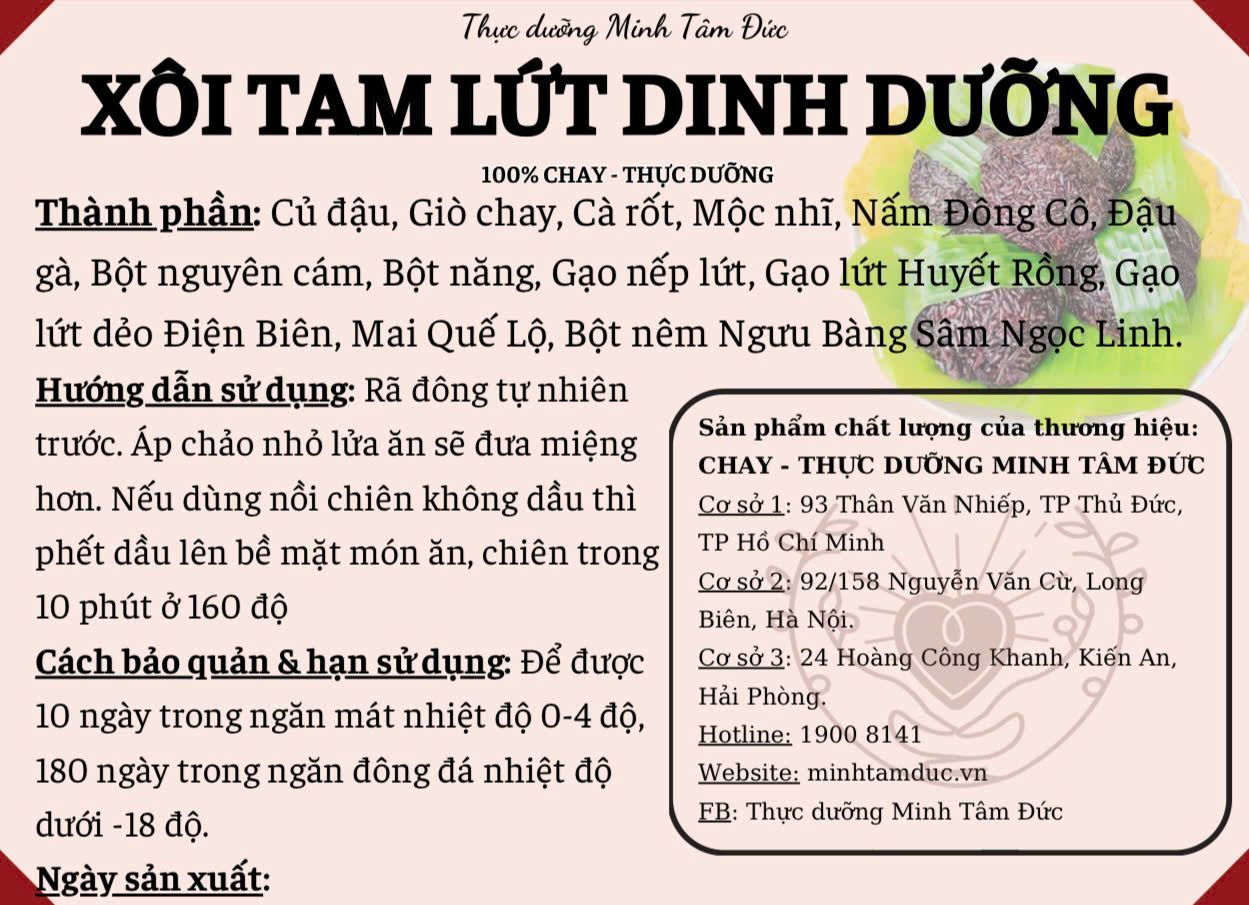 Thực dưỡng Minh Tâm Đức

XÔI TAM LỨT DINH DƯỠNG

100% CHAY - THỰC DƯỠNG

Thành phần: Củ đậu, Giò chay, Cà rốt, Mộc nhĩ, Nấm Đông Cô, Đậu gà, Bột nguyên cám, Bột năng, Gạo nếp lứt, Gạo lứt Huyết Rồng, Gạo lứt dẻo Điện Biên, Mai Quế Lộ, Bột nêm Ngưu Bàng Sâm Ngọc Linh.

Hướng dẫn sử dụng: Rã đông tự nhiên trước. Áp chảo nhỏ lửa ăn sẽ đưa miệng hơn. Nếu dùng nồi chiên không dầu thì phết dầu lên bề mặt món ăn, chiên trong 10 phút ở 160 độ

Cách bảo quản & hạn sử dụng: Để được 10 ngày trong ngăn mát nhiệt độ 0-4 độ, 180 ngày trong ngăn đông đá nhiệt độ dưới -18 độ.

Ngày sản xuất:

Sản phẩm chất lượng của thương hiệu:
CHAY - THỰC DƯỠNG MINH TÂM ĐỨC
Cơ sở 1: 93 Thân Văn Nhiếp, TP Thủ Đức, TP Hồ Chí Minh
Cơ sở 2: 92/158 Nguyễn Văn Cừ, Long Biên, Hà Nội.
Cơ sở 3: 24 Hoàng Công Khanh, Kiến An, Hải Phòng.
Hotline: 1900 8141
Website: minhtamduc.vn
FB: Thực dưỡng Minh Tâm Đức